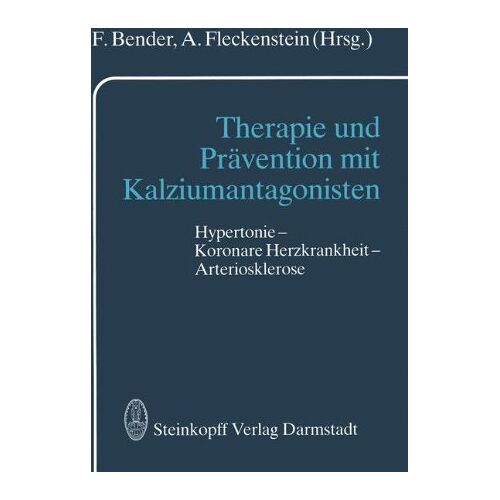 F. Bender, A. Fleckenstein (Hrsg.)

Therapie und Prävention mit Kalziumantagonisten

Hypertonie – Koronare Herzkrankheit – Arteriosklerose

Steinkopff Verlag Darmstadt